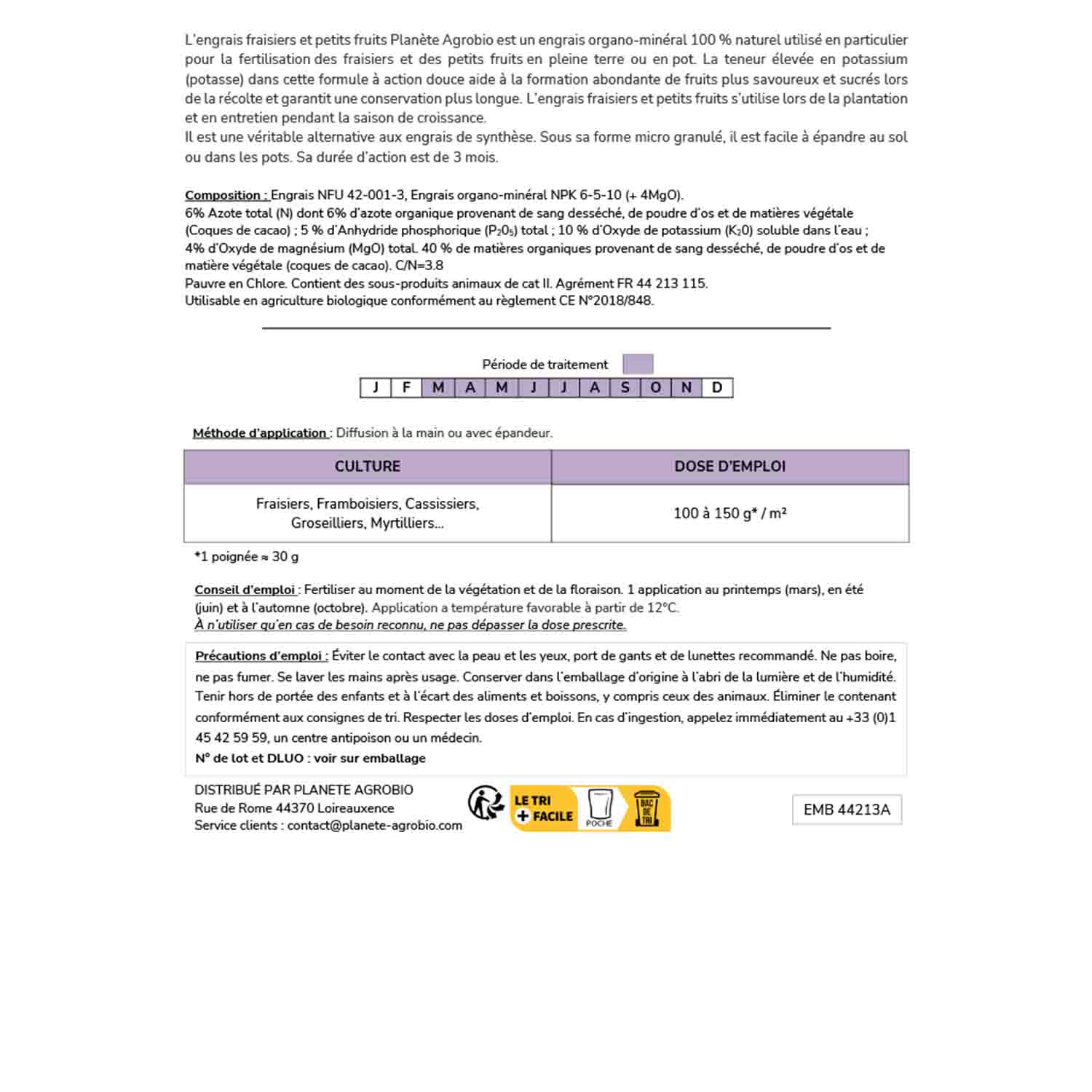 L'engrais fraisiers et petits fruits Planète Agrobio est un engrais organo-minéral 100 % naturel utilisé en particulier pour la fertilisation des fraisiers et des petits fruits en pleine terre ou en pot. La teneur élevée en potassium (potasse) dans cette formule à action douce aide à la formation abondante de fruits plus savoureux et sucrés lors de la récolte et garantit une conservation plus longue. L'engrais fraisiers et petits fruits s'utilise lors de la plantation et en entretien pendant la saison de croissance.
Il est une véritable alternative aux engrais de synthèse. Sous sa forme micro granulé, il est facile à épandre au sol ou dans les pots. Sa durée d'action est de 3 mois.

Composition : Engrais NFU 42-001-3, Engrais organo-minéral NPK 6-5-10 (+ 4MgO).
6% Azote total (N) dont 6% d'azote organique provenant de sang desséché, de poudre d'os et de matières végétale (Coques de cacao) ; 5 % d'Anhydride phosphorique ($P_2O_5$) total ; 10 % d'Oxyde de potassium ($K_2O$) soluble dans l'eau ; 4% d'Oxyde de magnésium (MgO) total. 40 % de matières organiques provenant de sang desséché, de poudre d'os et de matière végétale (coques de cacao). C/N=3.8
Pauvre en Chlore. Contient des sous-produits animaux de cat II. Agrément FR 44 213 115.
Utilisable en agriculture biologique conformément au règlement CE N°2018/848.

Période de traitement

| J | F | M | A | M | J | J | A | S | O | N | D |
|---|---|---|---|---|---|---|---|---|---|---|---|

Méthode d'application : Diffusion à la main ou avec épandeur.

| CULTURE | DOSE D'EMPLOI |
|---|---|
| Fraisiers, Framboisiers, Cassissiers, Groseilliers, Myrtilliers... | 100 à 150 g* / m² |

*1 poignée ≈ 30 g

Conseil d'emploi : Fertiliser au moment de la végétation et de la floraison. 1 application au printemps (mars), en été (juin) et à l'automne (octobre). Application a température favorable à partir de 12°C.
À n'utiliser qu'en cas de besoin reconnu, ne pas dépasser la dose prescrite.

Précautions d'emploi : Éviter le contact avec la peau et les yeux, port de gants et de lunettes recommandé. Ne pas boire, ne pas fumer. Se laver les mains après usage. Conserver dans l'emballage d'origine à l'abri de la lumière et de l'humidité. Tenir hors de portée des enfants et à l'écart des aliments et boissons, y compris ceux des animaux. Éliminer le contenant conformément aux consignes de tri. Respecter les doses d'emploi. En cas d'ingestion, appelez immédiatement au +33 (0)1 45 42 59 59, un centre antipoison ou un médecin.
N° de lot et DLUO : voir sur emballage

DISTRIBUÉ PAR PLANETE AGROBIO
Rue de Rome 44370 Loireauxence
Service clients : contact@planete-agrobio.com

LE TRI + FACILE POCHE BAC DE TRI

EMB 44213A